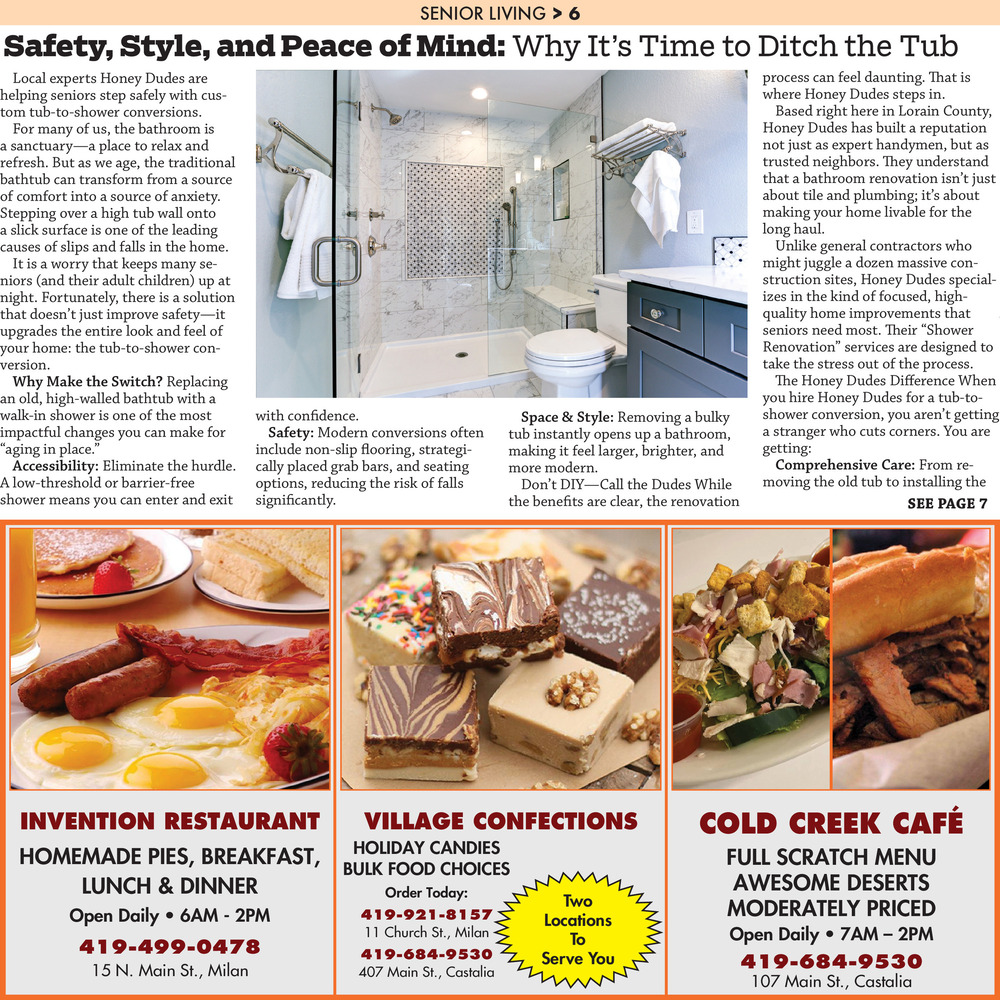 SENIOR LIVING > 6

Safety, Style, and Peace of Mind: Why It's Time to Ditch the Tub

Local experts Honey Dudes are helping seniors step safely with custom tub-to-shower conversions.

For many of us, the bathroom is a sanctuary—a place to relax and refresh. But as we age, the traditional bathtub can transform from a source of comfort into a source of anxiety. Stepping over a high tub wall onto a slick surface is one of the leading causes of slips and falls in the home.

It is a worry that keeps many seniors (and their adult children) up at night. Fortunately, there is a solution that doesn't just improve safety—it upgrades the entire look and feel of your home: the tub-to-shower conversion.

Why Make the Switch? Replacing an old, high-walled bathtub with a walk-in shower is one of the most impactful changes you can make for "aging in place."

Accessibility: Eliminate the hurdle. A low-threshold or barrier-free shower means you can enter and exit with confidence.

Safety: Modern conversions often include non-slip flooring, strategically placed grab bars, and seating options, reducing the risk of falls significantly.

Space & Style: Removing a bulky tub instantly opens up a bathroom, making it feel larger, brighter, and more modern.

Don't DIY—Call the Dudes While the benefits are clear, the renovation process can feel daunting. That is where Honey Dudes steps in.

Based right here in Lorain County, Honey Dudes has built a reputation not just as expert handymen, but as trusted neighbors. They understand that a bathroom renovation isn't just about tile and plumbing; it's about making your home livable for the long haul.

Unlike general contractors who might juggle a dozen massive construction sites, Honey Dudes specializes in the kind of focused, high-quality home improvements that seniors need most. Their "Shower Renovation" services are designed to take the stress out of the process.

The Honey Dudes Difference When you hire Honey Dudes for a tub-to-shower conversion, you aren't getting a stranger who cuts corners. You are getting:

Comprehensive Care: From removing the old tub to installing the

SEE PAGE 7

INVENTION RESTAURANT
HOMEMADE PIES, BREAKFAST, LUNCH & DINNER
Open Daily • 6AM - 2PM
419-499-0478
15 N. Main St., Milan

VILLAGE CONFECTIONS
HOLIDAY CANDIES
BULK FOOD CHOICES
Order Today:
419-921-8157
11 Church St., Milan
419-684-9530
407 Main St., Castalia
Two Locations To Serve You

COLD CREEK CAFÉ
FULL SCRATCH MENU
AWESOME DESERTS
MODERATELY PRICED
Open Daily • 7AM – 2PM
419-684-9530
107 Main St., Castalia